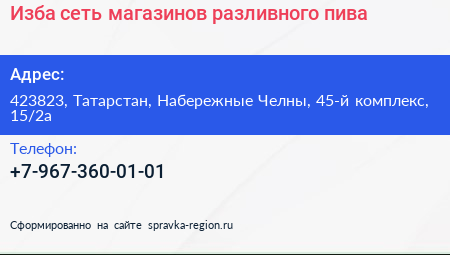 Изба сеть магазинов разливного пива

Адрес:

423823, Татарстан, Набережные Челны, 45-й комплекс, 15/2а

Телефон:

+7-967-360-01-01

Сформированно на сайте spravka-region.ru